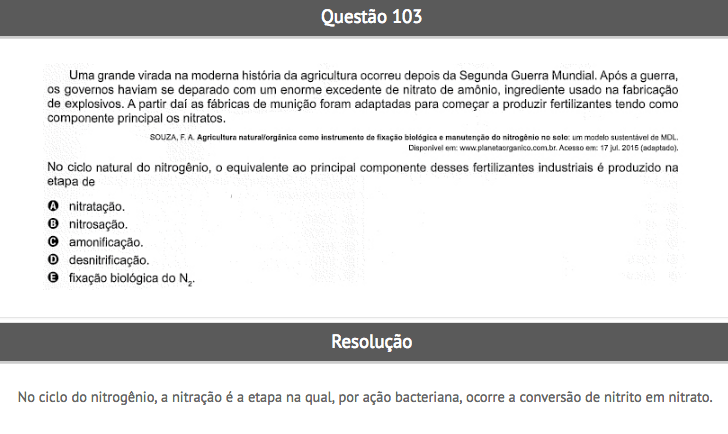 Questão 103

Uma grande virada na moderna história da agricultura ocorreu depois da Segunda Guerra Mundial. Após a guerra, os governos haviam se deparado com um enorme excedente de nitrato de amônio, ingrediente usado na fabricação de explosivos. A partir daí as fábricas de munição foram adaptadas para começar a produzir fertilizantes tendo como componente principal os nitratos.

SOUZA, F. A. Agricultura natural/orgânica como instrumento de fixação biológica e manutenção do nitrogênio no solo: um modelo sustentável de MDL. Disponível em: www.planetaorganico.com.br. Acesso em: 17 jul. 2015 (adaptado).

No ciclo natural do nitrogênio, o equivalente ao principal componente desses fertilizantes industriais é produzido na etapa de

A nitratação.
B nitrosação.
C amonificação.
D desnitrificação.
E fixação biológica do $N_2$.

Resolução

No ciclo do nitrogênio, a nitração é a etapa na qual, por ação bacteriana, ocorre a conversão de nitrito em nitrato.